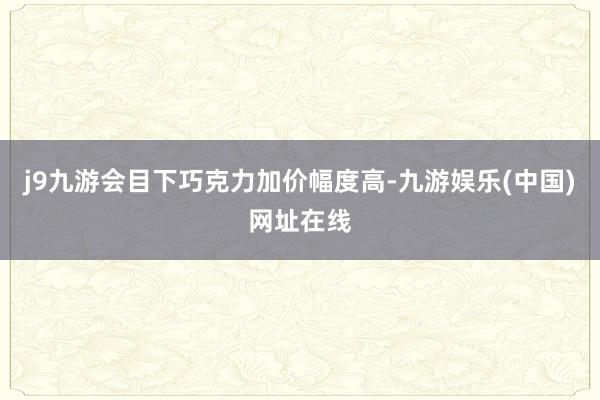 j9九游会目下巧克力加价幅度高-九游娱乐(中国)网址在线